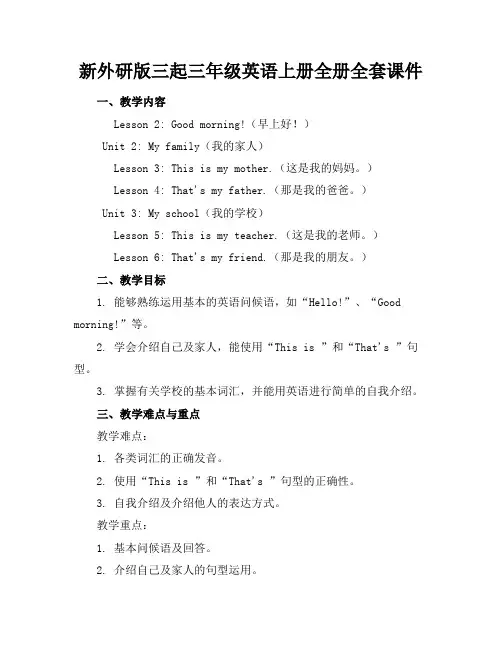 新外研版三起三年级英语上册全册全套课件

一、教学内容

Lesson 2: Good morning!（早上好！）

Unit 2: My family（我的家人）

Lesson 3: This is my mother.（这是我的妈妈。）

Lesson 4: That's my father.（那是我的爸爸。）

Unit 3: My school（我的学校）

Lesson 5: This is my teacher.（这是我的老师。）

Lesson 6: That's my friend.（那是我的朋友。）

二、教学目标

1. 能够熟练运用基本的英语问候语，如“Hello!”、“Good morning!”等。

2. 学会介绍自己及家人，能使用“This is ”和“That's ”句型。

3. 掌握有关学校的基本词汇，并能用英语进行简单的自我介绍。

三、教学难点与重点

教学难点：

1. 各类词汇的正确发音。

2. 使用“This is ”和“That's ”句型的正确性。

3. 自我介绍及介绍他人的表达方式。

教学重点：

1. 基本问候语及回答。

2. 介绍自己及家人的句型运用。